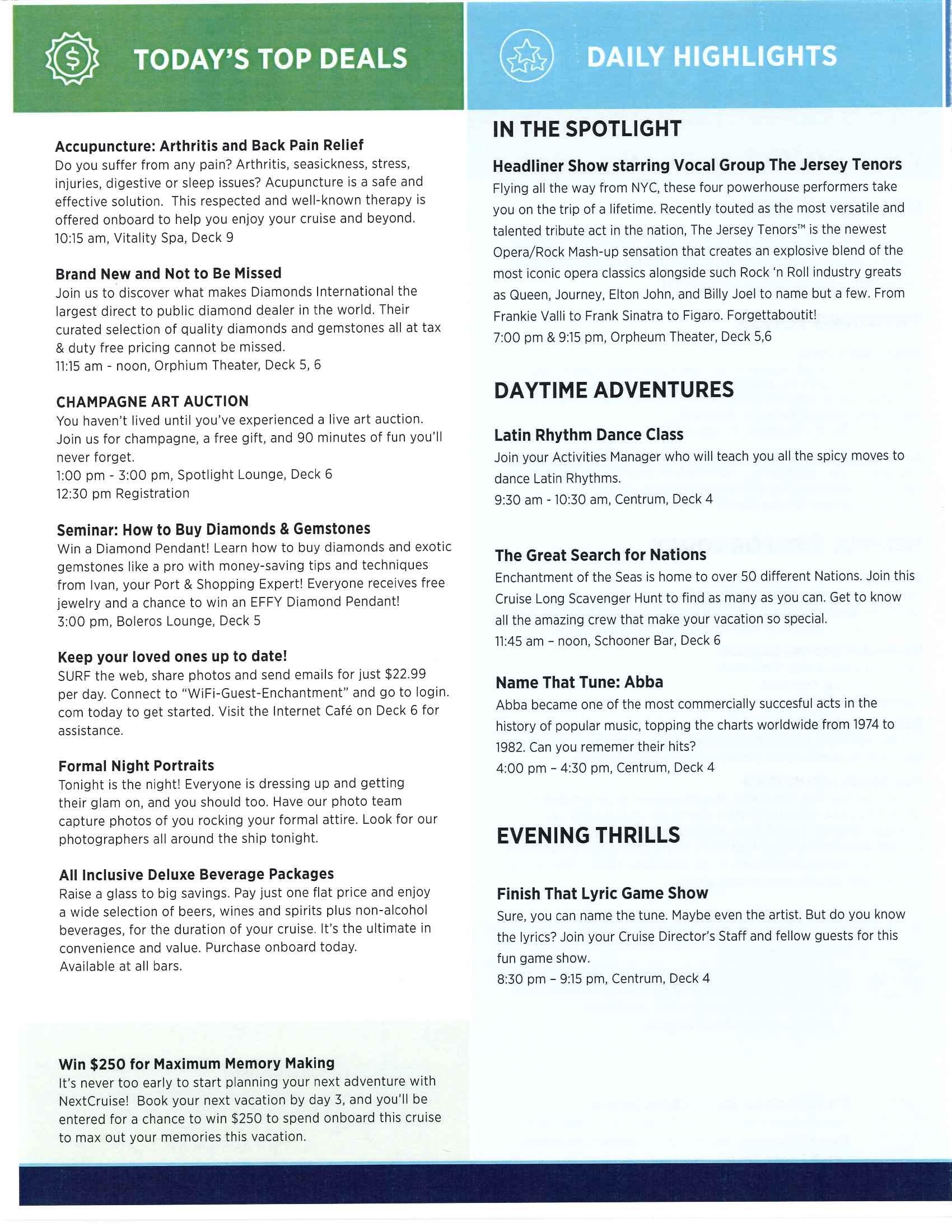 TODAY'S TOP DEALS

Accupuncture: Arthritis and Back Pain Relief
Do you suffer from any pain? Arthritis, seasickness, stress, injuries, digestive or sleep issues? Acupuncture is a safe and effective solution. This respected and well-known therapy is offered onboard to help you enjoy your cruise and beyond.
10:15 am, Vitality Spa, Deck 9

Brand New and Not to Be Missed
Join us to discover what makes Diamonds International the largest direct to public diamond dealer in the world. Their curated selection of quality diamonds and gemstones all at tax & duty free pricing cannot be missed.
11:15 am - noon, Orphium Theater, Deck 5, 6

CHAMPAGNE ART AUCTION
You haven't lived until you've experienced a live art auction. Join us for champagne, a free gift, and 90 minutes of fun you'll never forget.
1:00 pm - 3:00 pm, Spotlight Lounge, Deck 6
12:30 pm Registration

Seminar: How to Buy Diamonds & Gemstones
Win a Diamond Pendant! Learn how to buy diamonds and exotic gemstones like a pro with money-saving tips and techniques from Ivan, your Port & Shopping Expert! Everyone receives free jewelry and a chance to win an EFFY Diamond Pendant!
3:00 pm, Boleros Lounge, Deck 5

Keep your loved ones up to date!
SURF the web, share photos and send emails for just $22.99 per day. Connect to "WiFi-Guest-Enchantment" and go to login.com today to get started. Visit the Internet Café on Deck 6 for assistance.

Formal Night Portraits
Tonight is the night! Everyone is dressing up and getting their glam on, and you should too. Have our photo team capture photos of you rocking your formal attire. Look for our photographers all around the ship tonight.

All Inclusive Deluxe Beverage Packages
Raise a glass to big savings. Pay just one flat price and enjoy a wide selection of beers, wines and spirits plus non-alcohol beverages, for the duration of your cruise. It's the ultimate in convenience and value. Purchase onboard today.
Available at all bars.

Win $250 for Maximum Memory Making
It's never too early to start planning your next adventure with NextCruise! Book your next vacation by day 3, and you'll be entered for a chance to win $250 to spend onboard this cruise to max out your memories this vacation.

DAILY HIGHLIGHTS

IN THE SPOTLIGHT

Headliner Show starring Vocal Group The Jersey Tenors
Flying all the way from NYC, these four powerhouse performers take you on the trip of a lifetime. Recently touted as the most versatile and talented tribute act in the nation, The Jersey Tenors™ is the newest Opera/Rock Mash-up sensation that creates an explosive blend of the most iconic opera classics alongside such Rock 'n Roll industry greats as Queen, Journey, Elton John, and Billy Joel to name but a few. From Frankie Valli to Frank Sinatra to Figaro. Forgettaboutit!
7:00 pm & 9:15 pm, Orpheum Theater, Deck 5,6

DAYTIME ADVENTURES

Latin Rhythm Dance Class
Join your Activities Manager who will teach you all the spicy moves to dance Latin Rhythms.
9:30 am - 10:30 am, Centrum, Deck 4

The Great Search for Nations
Enchantment of the Seas is home to over 50 different Nations. Join this Cruise Long Scavenger Hunt to find as many as you can. Get to know all the amazing crew that make your vacation so special.
11:45 am – noon, Schooner Bar, Deck 6

Name That Tune: Abba
Abba became one of the most commercially succesful acts in the history of popular music, topping the charts worldwide from 1974 to 1982. Can you rememer their hits?
4:00 pm – 4:30 pm, Centrum, Deck 4

EVENING THRILLS

Finish That Lyric Game Show
Sure, you can name the tune. Maybe even the artist. But do you know the lyrics? Join your Cruise Director's Staff and fellow guests for this fun game show.
8:30 pm – 9:15 pm, Centrum, Deck 4